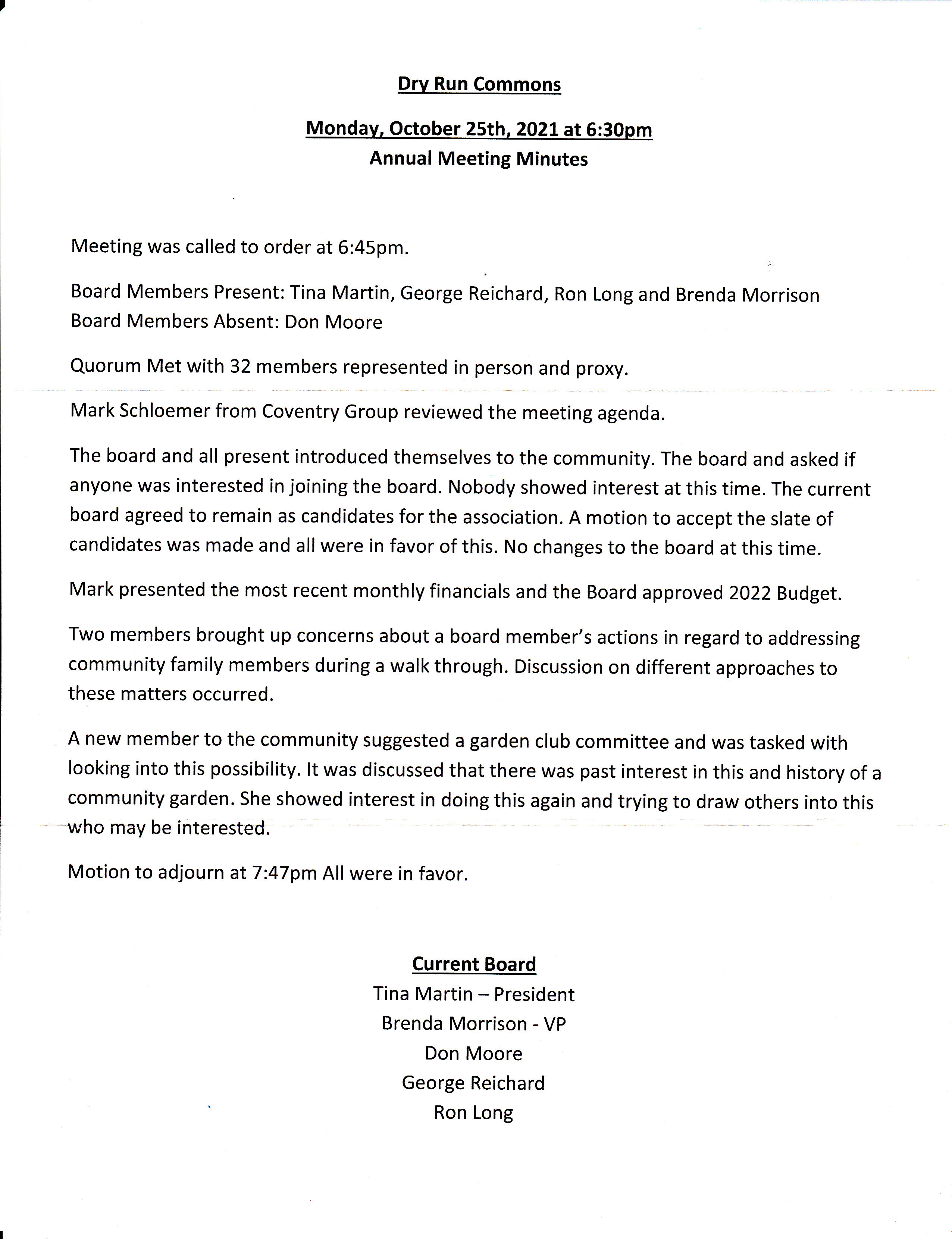 Dry Run Commons

Monday, October 25th, 2021 at 6:30pm
Annual Meeting Minutes

Meeting was called to order at 6:45pm.

Board Members Present: Tina Martin, George Reichard, Ron Long and Brenda Morrison
Board Members Absent: Don Moore

Quorum Met with 32 members represented in person and proxy.

Mark Schloemer from Coventry Group reviewed the meeting agenda.

The board and all present introduced themselves to the community. The board and asked if anyone was interested in joining the board. Nobody showed interest at this time. The current board agreed to remain as candidates for the association. A motion to accept the slate of candidates was made and all were in favor of this. No changes to the board at this time.

Mark presented the most recent monthly financials and the Board approved 2022 Budget.

Two members brought up concerns about a board member's actions in regard to addressing community family members during a walk through. Discussion on different approaches to these matters occurred.

A new member to the community suggested a garden club committee and was tasked with looking into this possibility. It was discussed that there was past interest in this and history of a community garden. She showed interest in doing this again and trying to draw others into this who may be interested.

Motion to adjourn at 7:47pm All were in favor.

Current Board
Tina Martin – President
Brenda Morrison - VP
Don Moore
George Reichard
Ron Long